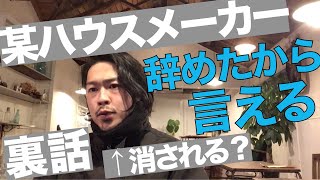 某ハウスメーカー

辞めたから

言える

裏話

↑消される?